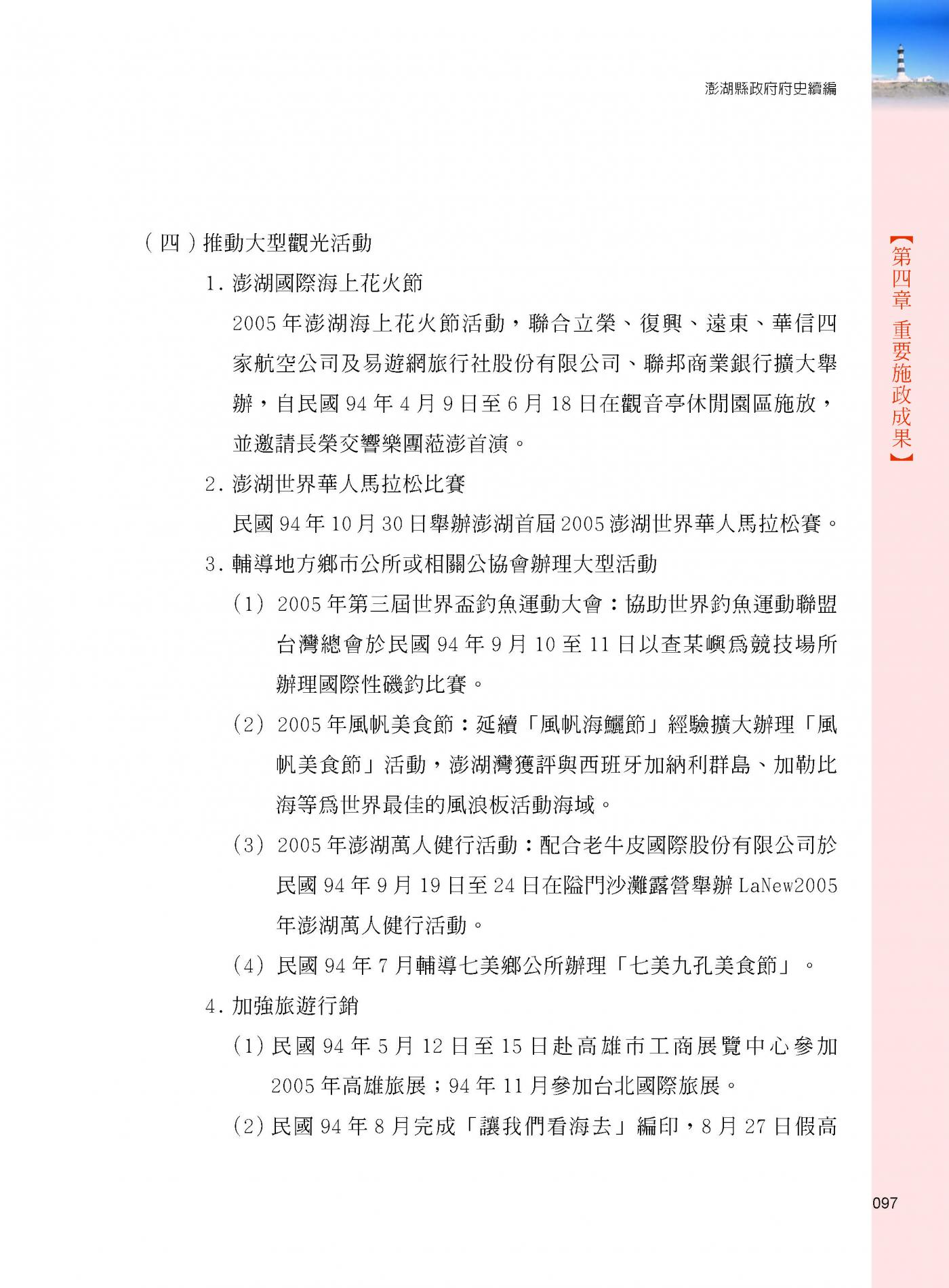 澎湖縣政府府史續編

【第四章 重要施政成果】

（四）推動大型觀光活動

1. 澎湖國際海上花火節

2005 年澎湖海上花火節活動，聯合立榮、復興、遠東、華信四家航空公司及易遊網旅行社股份有限公司、聯邦商業銀行擴大舉辦，自民國 94 年 4 月 9 日至 6 月 18 日在觀音亭休閒園區施放，並邀請長榮交響樂團蒞澎首演。

2. 澎湖世界華人馬拉松比賽

民國 94 年 10 月 30 日舉辦澎湖首屆 2005 澎湖世界華人馬拉松賽。

3. 輔導地方鄉市公所或相關公協會辦理大型活動

(1) 2005 年第三屆世界盃釣魚運動大會：協助世界釣魚運動聯盟台灣總會於民國 94 年 9 月 10 至 11 日以查某嶼為競技場所辦理國際性磯釣比賽。

(2) 2005 年風帆美食節：延續「風帆海鱺節」經驗擴大辦理「風帆美食節」活動，澎湖灣獲評與西班牙加納利群島、加勒比海等為世界最佳的風浪板活動海域。

(3) 2005 年澎湖萬人健行活動：配合老牛皮國際股份有限公司於民國 94 年 9 月 19 日至 24 日在隘門沙灘露營舉辦 LaNew2005 年澎湖萬人健行活動。

(4) 民國 94 年 7 月輔導七美鄉公所辦理「七美九孔美食節」。

4. 加強旅遊行銷

(1) 民國 94 年 5 月 12 日至 15 日赴高雄市工商展覽中心參加 2005 年高雄旅展；94 年 11 月參加台北國際旅展。

(2) 民國 94 年 8 月完成「讓我們看海去」編印，8 月 27 日假高

097